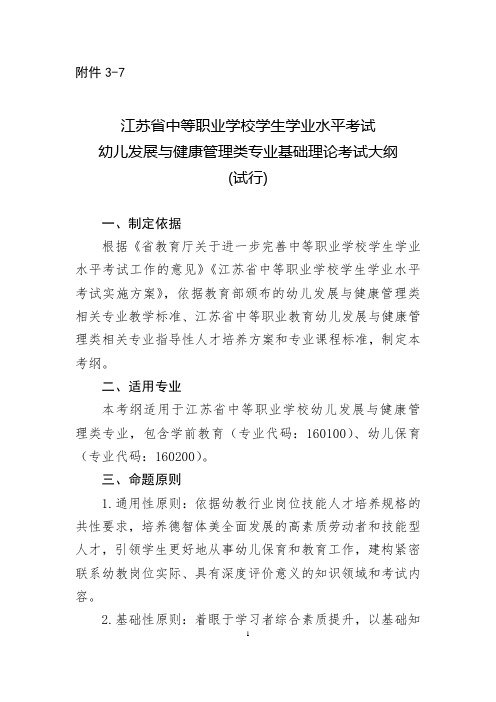 附件 3-7

江苏省中等职业学校学生学业水平考试
幼儿发展与健康管理类专业基础理论考试大纲
(试行)

一、制定依据

根据《省教育厅关于进一步完善中等职业学校学生学业水平考试工作的意见》《江苏省中等职业学校学生学业水平考试实施方案》，依据教育部颁布的幼儿发展与健康管理类相关专业教学标准、江苏省中等职业教育幼儿发展与健康管理类相关专业指导性人才培养方案和专业课程标准，制定本考纲。

二、适用专业

本考纲适用于江苏省中等职业学校幼儿发展与健康管理类专业，包含学前教育（专业代码：160100）、幼儿保育（专业代码：160200）。

三、命题原则

1.通用性原则：依据幼教行业岗位技能人才培养规格的共性要求，培养德智体美全面发展的高素质劳动者和技能型人才，引领学生更好地从事幼儿保育和教育工作，建构紧密联系幼教岗位实际、具有深度评价意义的知识领域和考试内容。

2.基础性原则：着眼于学习者综合素质提升，以基础知

1